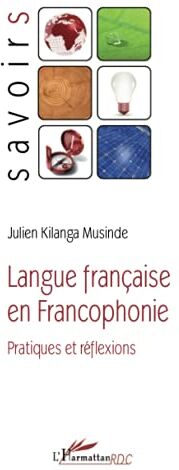 savoirs

Julien Kilanga Musinde

Langue française en Francophonie

Pratiques et réflexions

L'Harmattan RDC